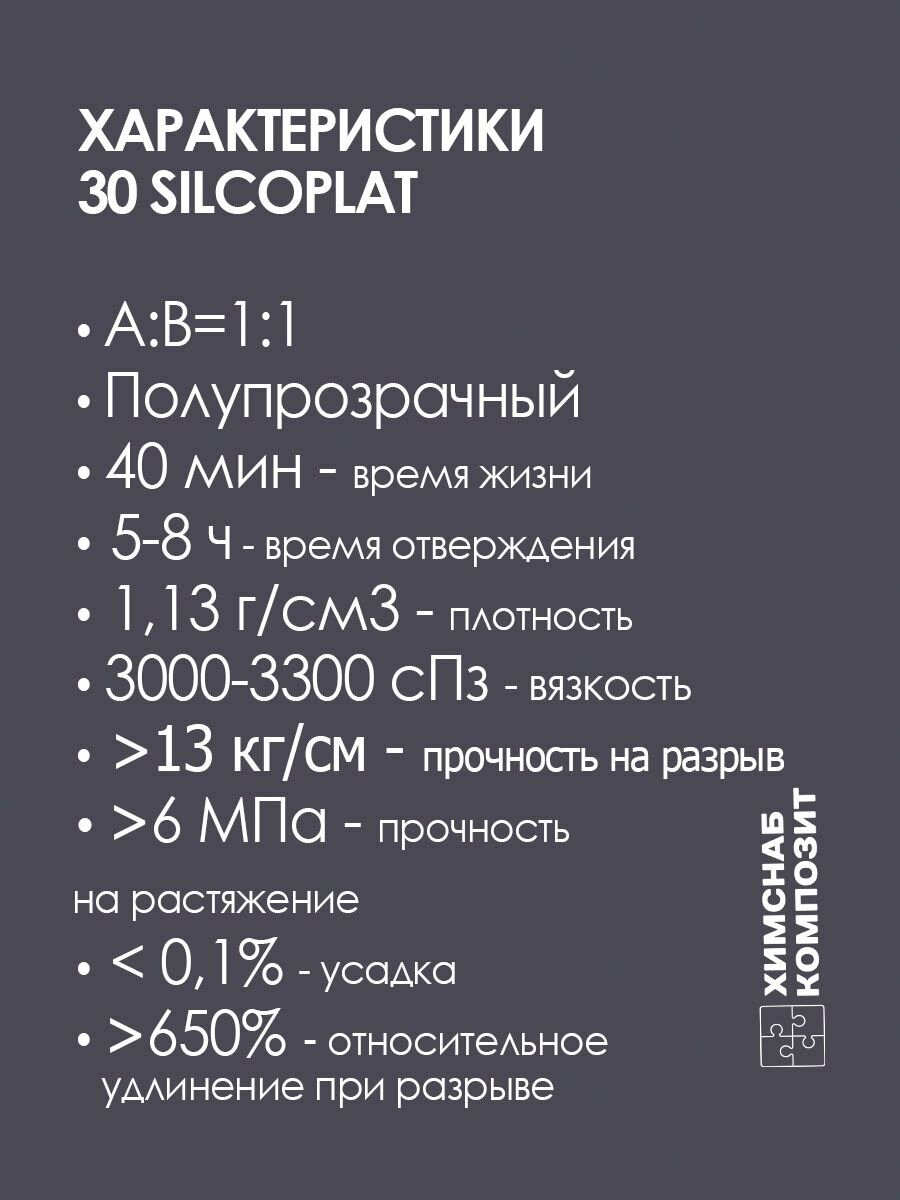 ХАРАКТЕРИСТИКИ
30 SILCOPLAT

• A:B=1:1
• Полупрозрачный
• 40 мин - время жизни
• 5-8 ч - время отверждения
• 1,13 г/см3 - плотность
• 3000-3300 сПз - вязкость
• >13 кг/см - прочность на разрыв
• >6 МПа - прочность на растяжение
• < 0,1% - усадка
• >650% - относительное удлинение при разрыве

ХИМСНАБ КОМПОЗИТ